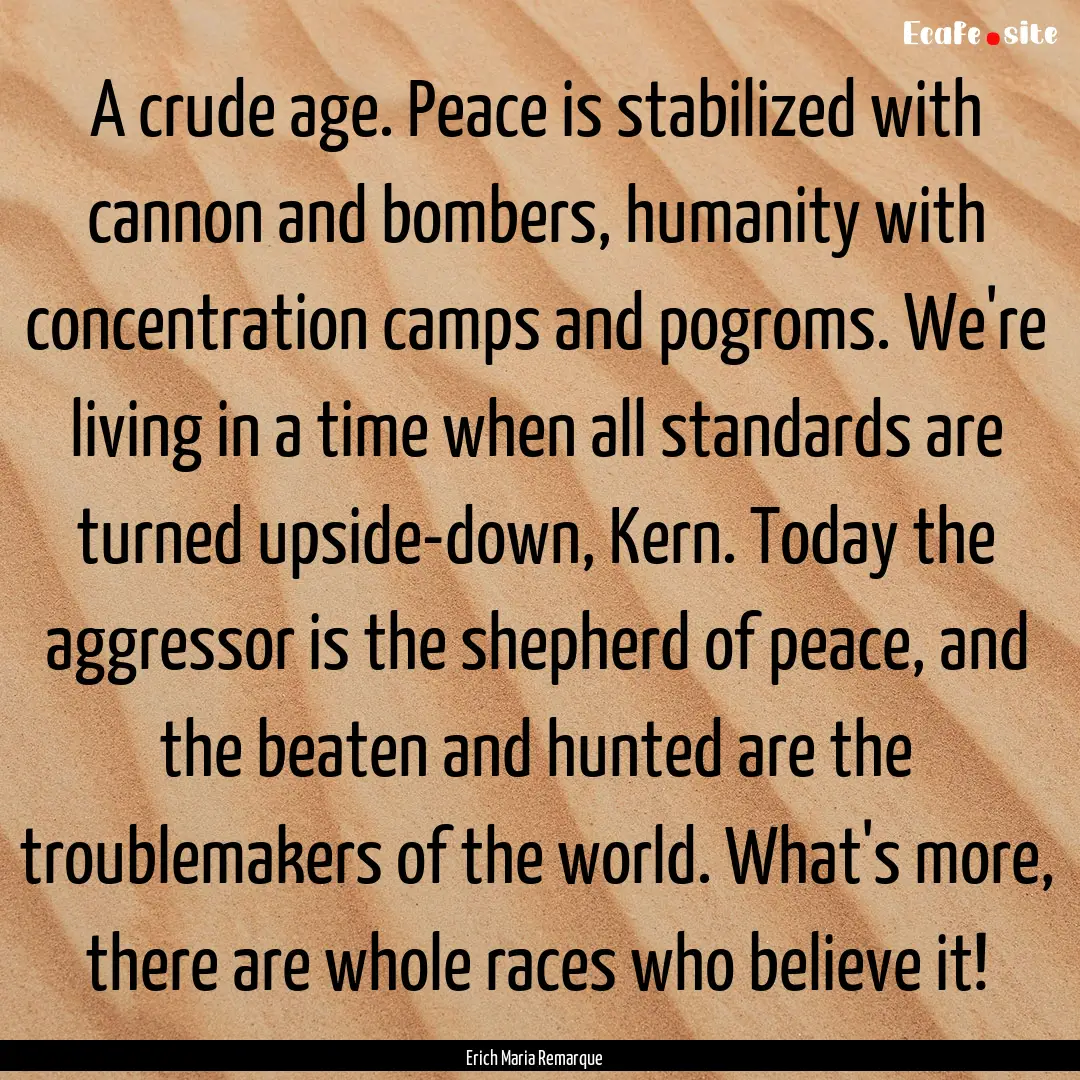 Ecafe.site

A crude age. Peace is stabilized with cannon and bombers, humanity with concentration camps and pogroms. We're living in a time when all standards are turned upside-down, Kern. Today the aggressor is the shepherd of peace, and the beaten and hunted are the troublemakers of the world. What's more, there are whole races who believe it!

Erich Maria Remarque